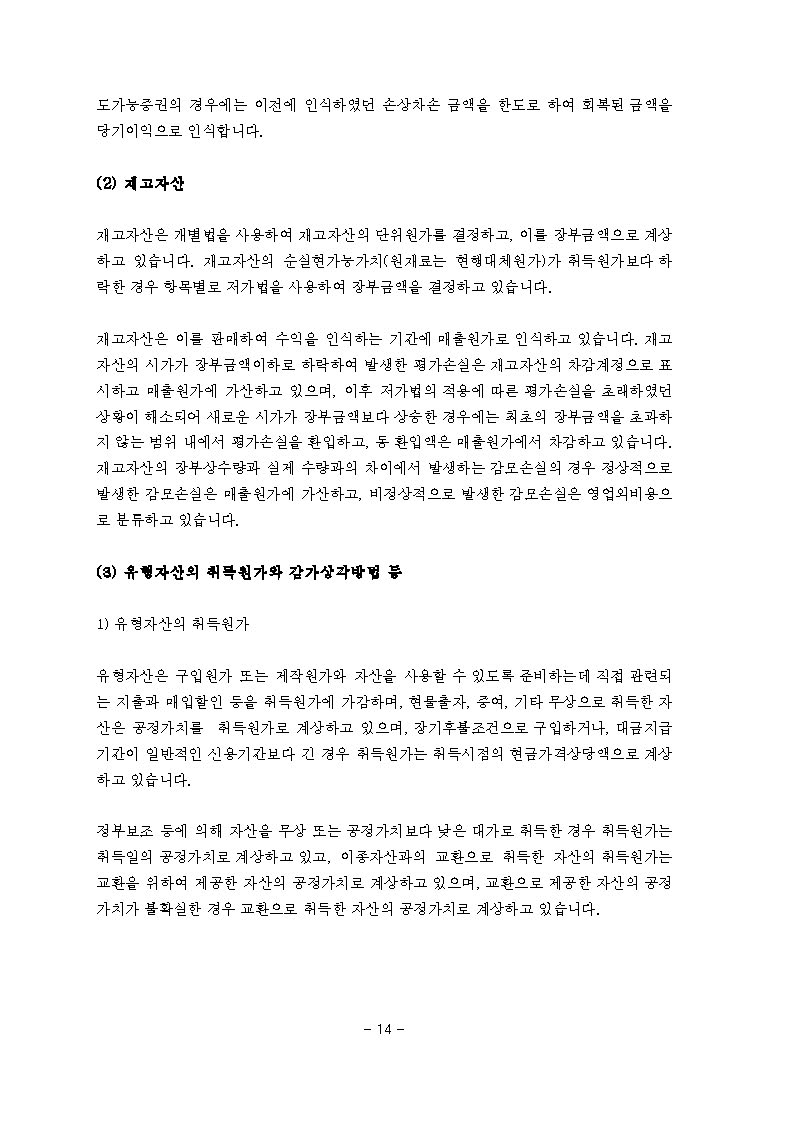 도가능증권의 경우에는 이전에 인식하였던 손상차손 금액을 한도로 하여 회복된 금액을 당기이익으로 인식합니다.

(2) 재고자산

재고자산은 개별법을 사용하여 재고자산의 단위원가를 결정하고, 이를 장부금액으로 계상하고 있습니다. 재고자산의 순실현가능가치(원재료는 현행대체원가)가 취득원가보다 하락한 경우 항목별로 저가법을 사용하여 장부금액을 결정하고 있습니다.

재고자산은 이를 판매하여 수익을 인식하는 기간에 매출원가로 인식하고 있습니다. 재고자산의 시가가 장부금액이하로 하락하여 발생한 평가손실은 재고자산의 차감계정으로 표시하고 매출원가에 가산하고 있으며, 이후 저가법의 적용에 따른 평가손실을 초래하였던 상황이 해소되어 새로운 시가가 장부금액보다 상승한 경우에는 최초의 장부금액을 초과하지 않는 범위 내에서 평가손실을 환입하고, 동 환입액은 매출원가에서 차감하고 있습니다. 재고자산의 장부상수량과 실제 수량과의 차이에서 발생하는 감모손실의 경우 정상적으로 발생한 감모손실은 매출원가에 가산하고, 비정상적으로 발생한 감모손실은 영업외비용으로 분류하고 있습니다.

(3) 유형자산의 취득원가와 감가상각방법 등

1) 유형자산의 취득원가

유형자산은 구입원가 또는 제작원가와 자산을 사용할 수 있도록 준비하는데 직접 관련되는 지출과 매입할인 등을 취득원가에 가감하며, 현물출자, 증여, 기타 무상으로 취득한 자산은 공정가치를 취득원가로 계상하고 있으며, 장기후불조건으로 구입하거나, 대금지급기간이 일반적인 신용기간보다 긴 경우 취득원가는 취득시점의 현금가격상당액으로 계상하고 있습니다.

정부보조 등에 의해 자산을 무상 또는 공정가치보다 낮은 대가로 취득한 경우 취득원가는 취득일의 공정가치로 계상하고 있고, 이종자산과의 교환으로 취득한 자산의 취득원가는 교환을 위하여 제공한 자산의 공정가치로 계상하고 있으며, 교환으로 제공한 자산의 공정가치가 불확실한 경우 교환으로 취득한 자산의 공정가치로 계상하고 있습니다.

- 14 -